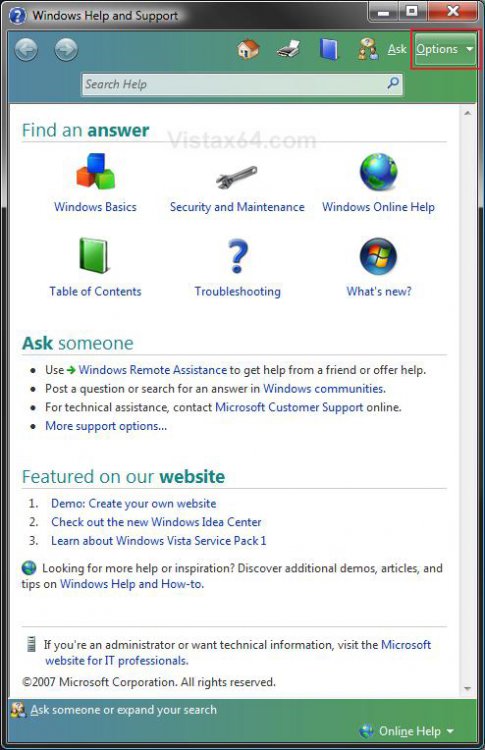 Windows Help and Support

Ask Options

Search Help

Find an answer

Vistax64.com

Windows Basics
Security and Maintenance
Windows Online Help

Table of Contents
Troubleshooting
What's new?

Ask someone

- Use Windows Remote Assistance to get help from a friend or offer help.
- Post a question or search for an answer in Windows communities.
- For technical assistance, contact Microsoft Customer Support online.
- More support options...

Featured on our website

1. Demo: Create your own website
2. Check out the new Windows Idea Center
3. Learn about Windows Vista Service Pack 1

Looking for more help or inspiration? Discover additional demos, articles, and tips on Windows Help and How-to.

If you're an administrator or want technical information, visit the Microsoft website for IT professionals.

©2007 Microsoft Corporation. All rights reserved.

Ask someone or expand your search

Online Help